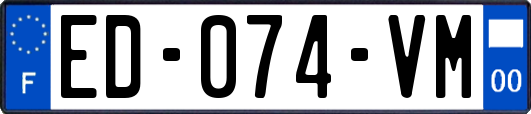 F

ED-074-VM

00